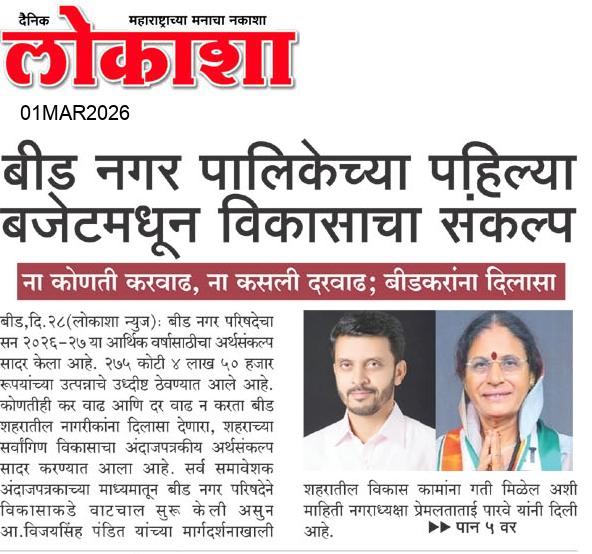 दैनिक महाराष्ट्राच्या मनाचा नकाशा
लोकाशा
01MAR2026

बीड नगर पालिकेच्या पहिल्या बजेटमधून विकासाचा संकल्प

ना कोणती करवाढ, ना कसली दरवाढ; बीडकरांना दिलासा

बीड,दि.२८(लोकाशा न्युज): बीड नगर परिषदेचा सन २०२६-२७ या आर्थिक वर्षासाठीचा अर्थसंकल्प सादर केला आहे. २७५ कोटी ४ लाख ५० हजार रूपयांच्या उत्पन्नाचे उध्दीष्ट ठेवण्यात आले आहे. कोणतीही कर वाढ आणि दर वाढ न करता बीड शहरातील नागरीकांना दिलासा देणारा, शहराच्या सर्वांगिण विकासाचा अंदाजपत्रकीय अर्थसंकल्प सादर करण्यात आला आहे. सर्व समावेशक अंदाजपत्रकाच्या माध्यमातून बीड नगर परिषदेने विकासाकडे वाटचाल सुरू केली असुन आ.विजयसिंह पंडित यांच्या मार्गदर्शनाखाली शहरातील विकास कामांना गती मिळेल अशी माहिती नगराध्यक्षा प्रेमलताताई पारवे यांनी दिली आहे.

▶▶ पान ५ वर